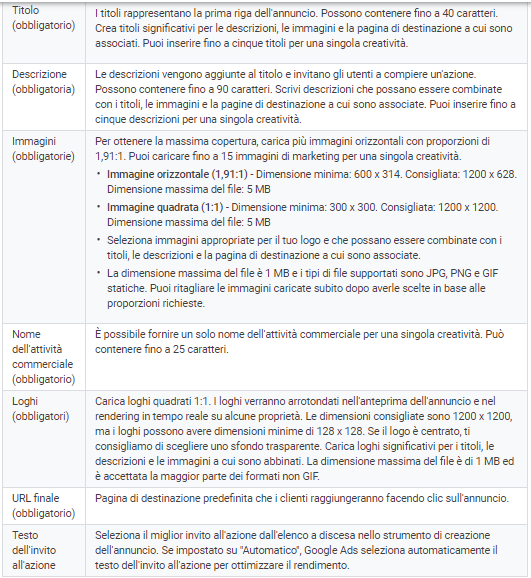 | | |
|---|---|
| Titolo (obbligatorio) | I titoli rappresentano la prima riga dell'annuncio. Possono contenere fino a 40 caratteri. Crea titoli significativi per le descrizioni, le immagini e la pagina di destinazione a cui sono associati. Puoi inserire fino a cinque titoli per una singola creatività. |
| Descrizione (obbligatoria) | Le descrizioni vengono aggiunte al titolo e invitano gli utenti a compiere un'azione. Possono contenere fino a 90 caratteri. Scrivi descrizioni che possano essere combinate con i titoli, le immagini e la pagine di destinazione a cui sono associate. Puoi inserire fino a cinque descrizioni per una singola creatività. |
| Immagini (obbligatorie) | Per ottenere la massima copertura, carica più immagini orizzontali con proporzioni di 1,91:1. Puoi caricare fino a 15 immagini di marketing per una singola creatività. • **Immagine orizzontale (1,91:1)** - Dimensione minima: 600 x 314. Consigliata: 1200 x 628. Dimensione massima del file: 5 MB • **Immagine quadrata (1:1)** - Dimensione minima: 300 x 300. Consigliata: 1200 x 1200. Dimensione massima del file: 5 MB • Seleziona immagini appropriate per il tuo logo e che possano essere combinate con i titoli, le descrizioni e la pagina di destinazione a cui sono associate. • La dimensione massima del file è 1 MB e i tipi di file supportati sono JPG, PNG e GIF statiche. Puoi ritagliare le immagini caricate subito dopo averle scelte in base alle proporzioni richieste. |
| Nome dell'attività commerciale (obbligatorio) | È possibile fornire un solo nome dell'attività commerciale per una singola creatività. Può contenere fino a 25 caratteri. |
| Loghi (obbligatori) | Carica loghi quadrati 1:1. I loghi verranno arrotondati nell'anteprima dell'annuncio e nel rendering in tempo reale su alcune proprietà. Le dimensioni consigliate sono 1200 x 1200, ma i loghi possono avere dimensioni minime di 128 x 128. Se il logo è centrato, ti consigliamo di scegliere uno sfondo trasparente. Carica loghi significativi per i titoli, le descrizioni e le immagini a cui sono abbinati. La dimensione massima del file è di 1 MB ed è accettata la maggior parte dei formati non GIF. |
| URL finale (obbligatorio) | Pagina di destinazione predefinita che i clienti raggiungeranno facendo clic sull'annuncio. |
| Testo dell'invito all'azione | Seleziona il miglior invito all'azione dall'elenco a discesa nello strumento di creazione dell'annuncio. Se impostato su "Automatico", Google Ads seleziona automaticamente il testo dell'invito all'azione per ottimizzare il rendimento. |